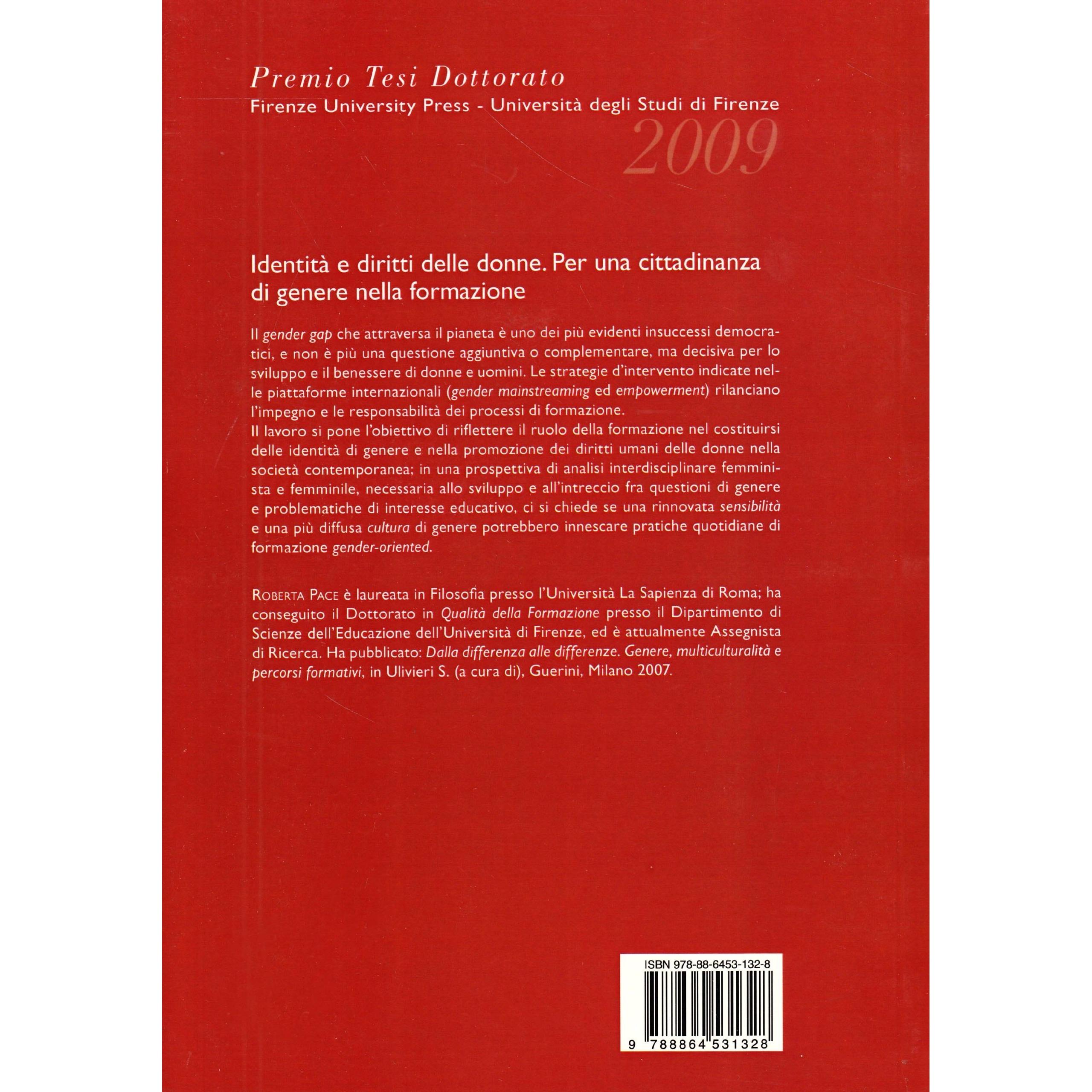 Premio Tesi Dottorato
Firenze University Press - Università degli Studi di Firenze
2009

Identità e diritti delle donne. Per una cittadinanza di genere nella formazione

Il gender gap che attraversa il pianeta è uno dei più evidenti insuccessi democratici, e non è più una questione aggiuntiva o complementare, ma decisiva per lo sviluppo e il benessere di donne e uomini. Le strategie d'intervento indicate nelle piattaforme internazionali (gender mainstreaming ed empowerment) rilanciano l'impegno e le responsabilità dei processi di formazione.
Il lavoro si pone l'obiettivo di riflettere il ruolo della formazione nel costituirsi delle identità di genere e nella promozione dei diritti umani delle donne nella società contemporanea; in una prospettiva di analisi interdisciplinare femminista e femminile, necessaria allo sviluppo e all'intreccio fra questioni di genere e problematiche di interesse educativo, ci si chiede se una rinnovata sensibilità e una più diffusa cultura di genere potrebbero innescare pratiche quotidiane di formazione gender-oriented.

Roberta Pace è laureata in Filosofia presso l'Università La Sapienza di Roma; ha conseguito il Dottorato in Qualità della Formazione presso il Dipartimento di Scienze dell'Educazione dell'Università di Firenze, ed è attualmente Assegnista di Ricerca. Ha pubblicato: Dalla differenza alle differenze. Genere, multiculturalità e percorsi formativi, in Ulivieri S. (a cura di), Guerini, Milano 2007.

ISBN 978-88-6453-132-8
9 788864 531328